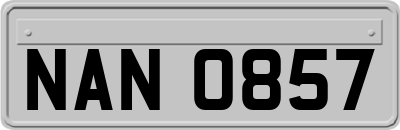 NAN 0857